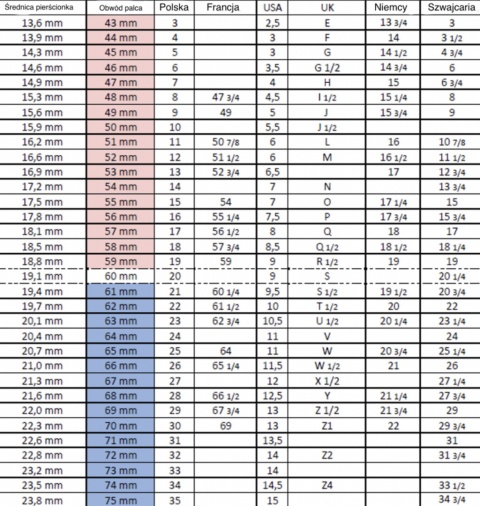 | Średnica pierścionka | Obwód palca | Polska | Francja | USA | UK | Niemcy | Szwajcaria |
|---|---|---|---|---|---|---|---|
| 13,6 mm | 43 mm | 3 | | 2,5 | E | 13 3/4 | 3 |
| 13,9 mm | 44 mm | 4 | | 3 | F | 14 | 3 1/2 |
| 14,3 mm | 45 mm | 5 | | 3 | G | 14 1/2 | 4 3/4 |
| 14,6 mm | 46 mm | 6 | | 3,5 | G 1/2 | 14 3/4 | 6 |
| 14,9 mm | 47 mm | 7 | | 4 | H | 15 | 6 3/4 |
| 15,3 mm | 48 mm | 8 | 47 3/4 | 4,5 | I 1/2 | 15 1/4 | 8 |
| 15,6 mm | 49 mm | 9 | 49 | 5 | J | 15 3/4 | 9 |
| 15,9 mm | 50 mm | 10 | | 5,5 | J 1/2 | | |
| 16,2 mm | 51 mm | 11 | 50 7/8 | 6 | L | 16 | 10 7/8 |
| 16,6 mm | 52 mm | 12 | 51 1/2 | 6 | M | 16 1/2 | 11 1/2 |
| 16,9 mm | 53 mm | 13 | 52 3/4 | 6,5 | | 17 | 12 3/4 |
| 17,2 mm | 54 mm | 14 | | 7 | N | | 13 3/4 |
| 17,5 mm | 55 mm | 15 | 54 | 7 | O | 17 1/4 | 15 |
| 17,8 mm | 56 mm | 16 | 55 1/4 | 7,5 | P | 17 3/4 | 15 3/4 |
| 18,1 mm | 57 mm | 17 | 56 1/2 | 8 | Q | 18 | 17 |
| 18,5 mm | 58 mm | 18 | 57 3/4 | 8,5 | Q 1/2 | 18 1/2 | 18 1/4 |
| 18,8 mm | 59 mm | 19 | 59 | 9 | R 1/2 | 19 | 19 |
| 19,1 mm | 60 mm | 20 | | 9 | S | | 20 1/4 |
| 19,4 mm | 61 mm | 21 | 60 1/4 | 9,5 | S 1/2 | 19 1/2 | 20 3/4 |
| 19,7 mm | 62 mm | 22 | 61 1/2 | 10 | T 1/2 | 20 | 22 |
| 20,1 mm | 63 mm | 23 | 62 3/4 | 10,5 | U 1/2 | 20 1/4 | 23 1/4 |
| 20,4 mm | 64 mm | 24 | | 11 | V | | 24 |
| 20,7 mm | 65 mm | 25 | 64 | 11 | W | 20 3/4 | 25 1/4 |
| 21,0 mm | 66 mm | 26 | 65 1/4 | 11,5 | W 1/2 | 21 | 26 |
| 21,3 mm | 67 mm | 27 | | 12 | X 1/2 | | 27 1/4 |
| 21,6 mm | 68 mm | 28 | 66 1/2 | 12,5 | Y | 21 1/4 | 27 3/4 |
| 22,0 mm | 69 mm | 29 | 67 3/4 | 13 | Z 1/2 | 21 3/4 | 29 |
| 22,3 mm | 70 mm | 30 | 69 | 13 | Z1 | 22 | 29 3/4 |
| 22,6 mm | 71 mm | 31 | | 13,5 | | | 31 |
| 22,8 mm | 72 mm | 32 | | 14 | Z2 | | 31 3/4 |
| 23,2 mm | 73 mm | 33 | | 14 | | | |
| 23,5 mm | 74 mm | 34 | | 14,5 | Z4 | | 33 1/2 |
| 23,8 mm | 75 mm | 35 | | 15 | | | 34 3/4 |